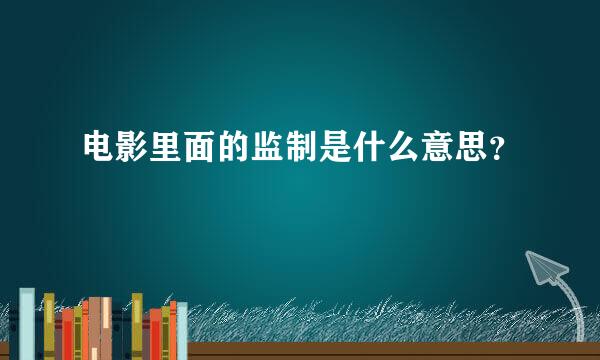 电影里面的监制是什么意思？